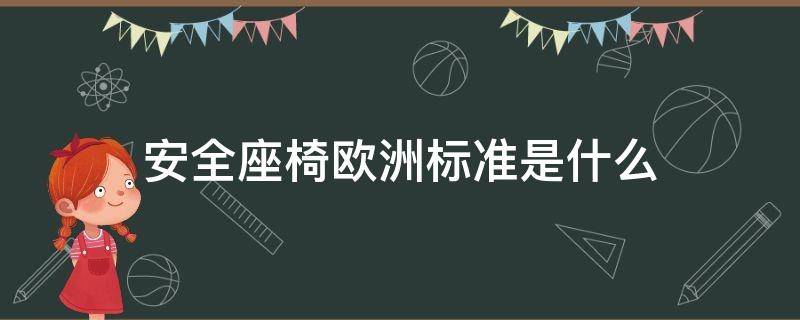 安全座椅欧洲标准是什么